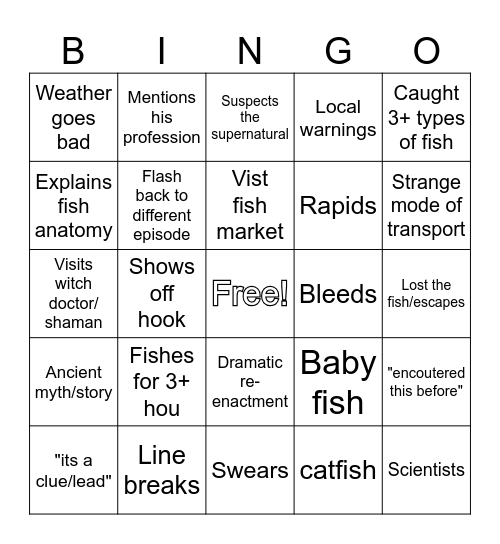 | B | I | N | G | O |
|---|---|---|---|---|
| Weather goes bad | Mentions his profession | Suspects the supernatural | Local warnings | Caught 3+ types of fish |
| Explains fish anatomy | Flash back to different episode | Vist fish market | Rapids | Strange mode of transport |
| Visits witch doctor/ shaman | Shows off hook | Free! | Bleeds | Lost the fish/escapes |
| Ancient myth/story | Fishes for 3+ hou | Dramatic re-enactment | Baby fish | "encoutered this before" |
| "its a clue/lead" | Line breaks | Swears | catfish | Scientists |